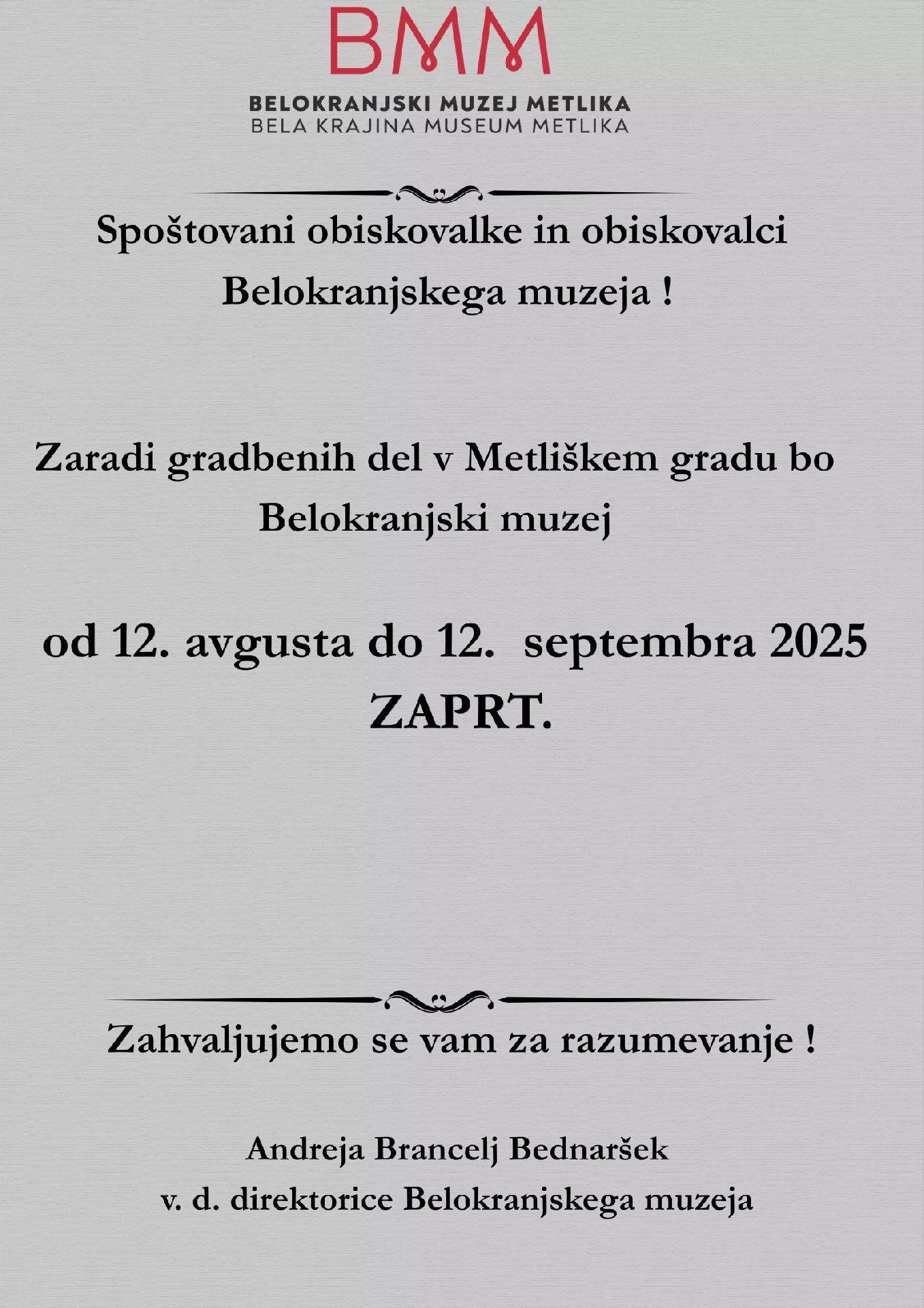 BMM

BELOKRANJSKI MUZEJ METLIKA
BELA KRAJINA MUSEUM METLIKA

Spoštovani obiskovalke in obiskovalci Belokranjskega muzeja !

Zaradi gradbenih del v Metliškem gradu bo Belokranjski muzej

od 12. avgusta do 12. septembra 2025
ZAPRT.

Zahvaljujemo se vam za razumevanje !

Andreja Brancelj Bednaršek
v. d. direktorice Belokranjskega muzeja